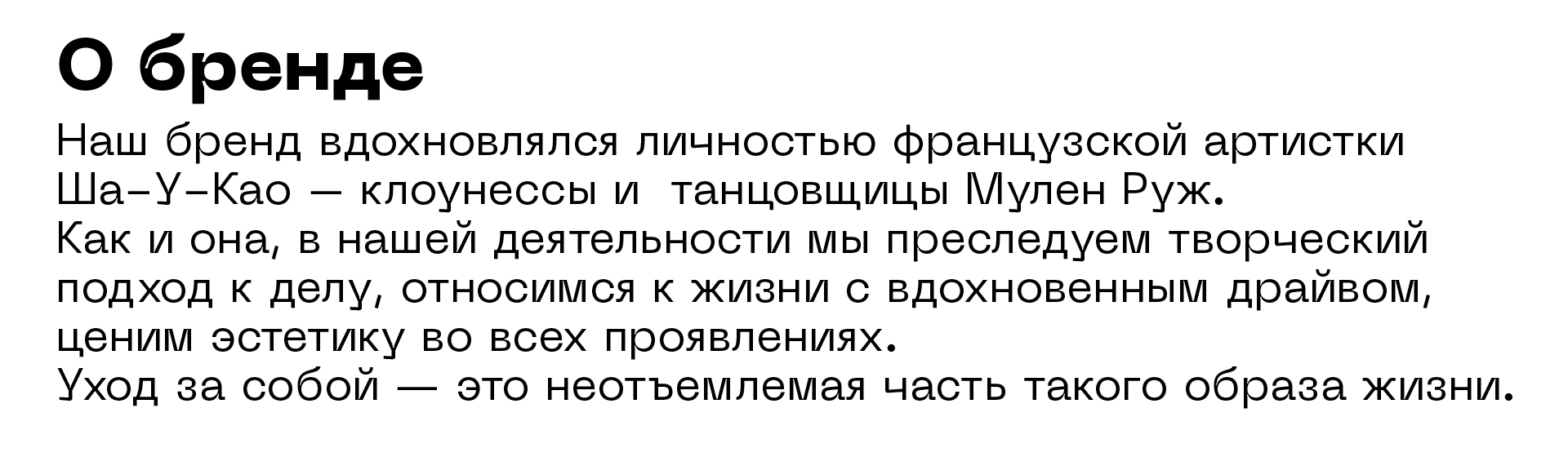 О бренде

Наш бренд вдохновлялся личностью французской артистки Ша-У-Као — клоунессы и  танцовщицы Мулен Руж.
Как и она, в нашей деятельности мы преследуем творческий подход к делу, относимся к жизни с вдохновенным драйвом, ценим эстетику во всех проявлениях.
Уход за собой — это неотъемлемая часть такого образа жизни.